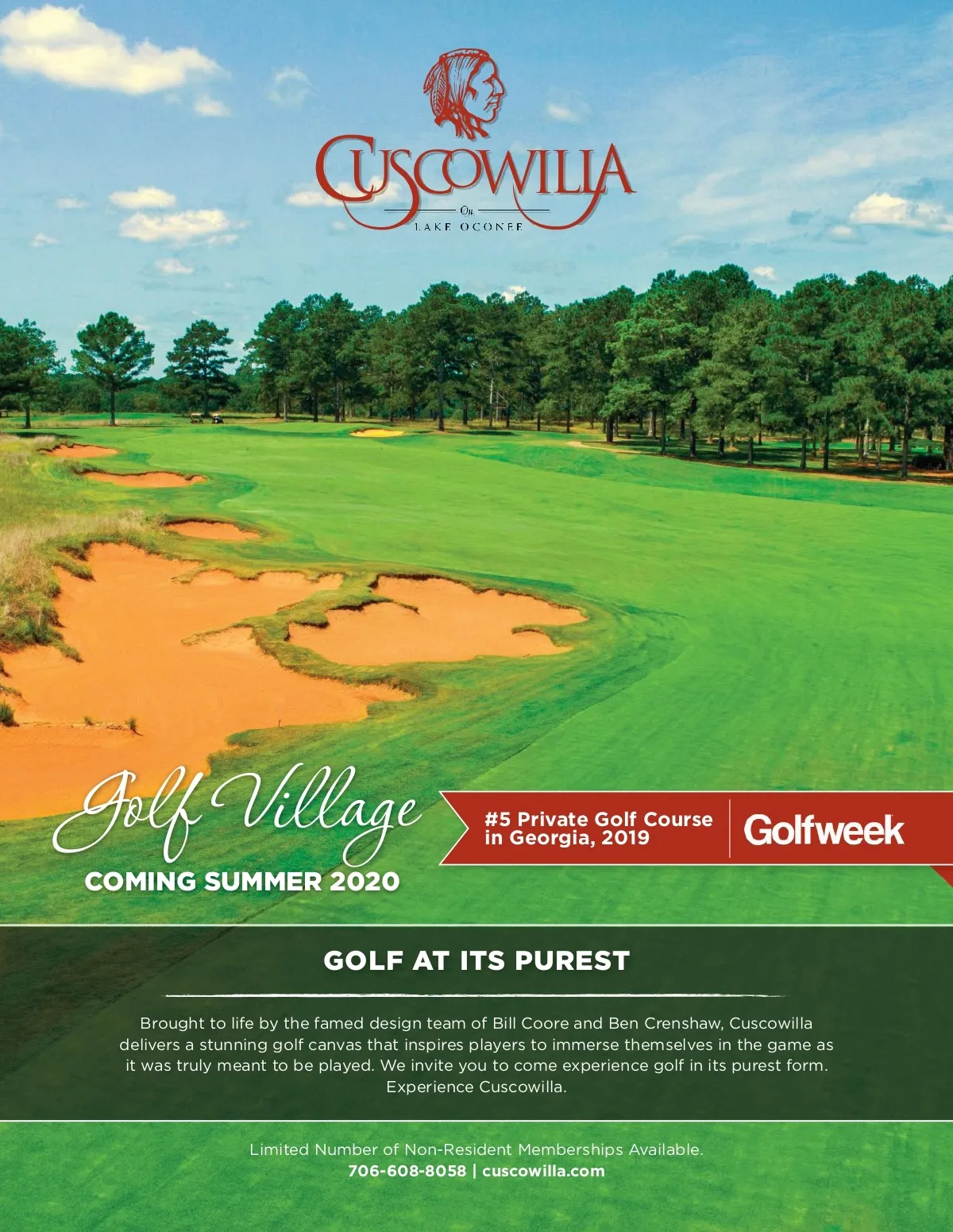 CUSCOWILLA
On
LAKE OCONEE

Golf Village
COMING SUMMER 2020

#5 Private Golf Course in Georgia, 2019

Golfweek

GOLF AT ITS PUREST

Brought to life by the famed design team of Bill Coore and Ben Crenshaw, Cuscowilla delivers a stunning golf canvas that inspires players to immerse themselves in the game as it was truly meant to be played. We invite you to come experience golf in its purest form. Experience Cuscowilla.

Limited Number of Non-Resident Memberships Available.
706-608-8058 | cuscowilla.com